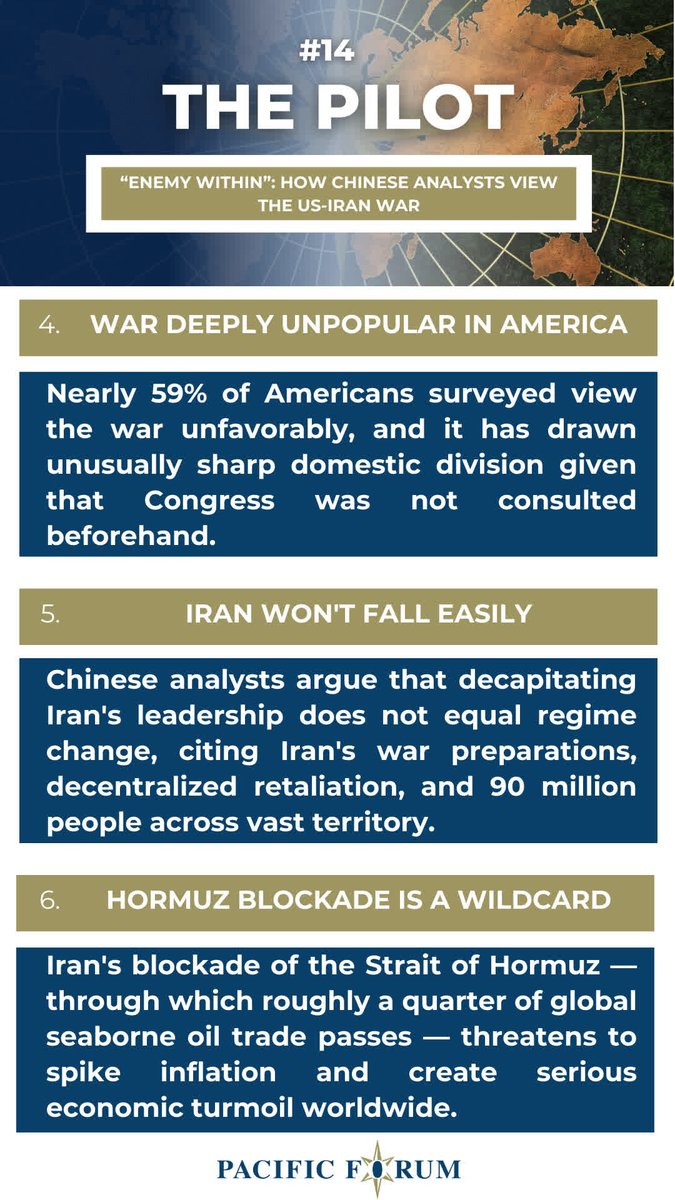 #14
THE PILOT

“ENEMY WITHIN”: HOW CHINESE ANALYSTS VIEW THE US-IRAN WAR

4. WAR DEEPLY UNPOPULAR IN AMERICA

Nearly 59% of Americans surveyed view the war unfavorably, and it has drawn unusually sharp domestic division given that Congress was not consulted beforehand.

5. IRAN WON'T FALL EASILY

Chinese analysts argue that decapitating Iran's leadership does not equal regime change, citing Iran's war preparations, decentralized retaliation, and 90 million people across vast territory.

6. HORMUZ BLOCKADE IS A WILDCARD

Iran's blockade of the Strait of Hormuz — through which roughly a quarter of global seaborne oil trade passes — threatens to spike inflation and create serious economic turmoil worldwide.

PACIFIC FORUM